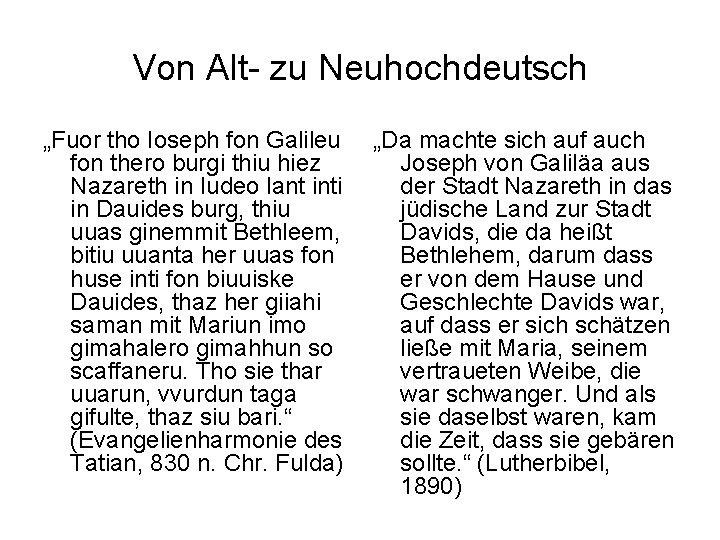 Von Alt- zu Neuhochdeutsch

„Fuor tho Ioseph fon Galileu fon thero burgi thiu hiez Nazareth in Iudeo lant inti in Dauides burg, thiu uuas ginemmit Bethleem, bitiu uuanta her uuas fon huse inti fon biuuiske Dauides, thaz her giiahi saman mit Mariun imo gimahalero gimahhun so scaffaneru. Tho sie thar uuarun, vvurdun taga gifulte, thaz siu bari.“ (Evangelienharmonie des Tatian, 830 n. Chr. Fulda)

„Da machte sich auf auch Joseph von Galiläa aus der Stadt Nazareth in das jüdische Land zur Stadt Davids, die da heißt Bethlehem, darum dass er von dem Hause und Geschlechte Davids war, auf dass er sich schätzen ließe mit Maria, seinem vertraueten Weibe, die war schwanger. Und als sie daselbst waren, kam die Zeit, dass sie gebären sollte.“ (Lutherbibel, 1890)